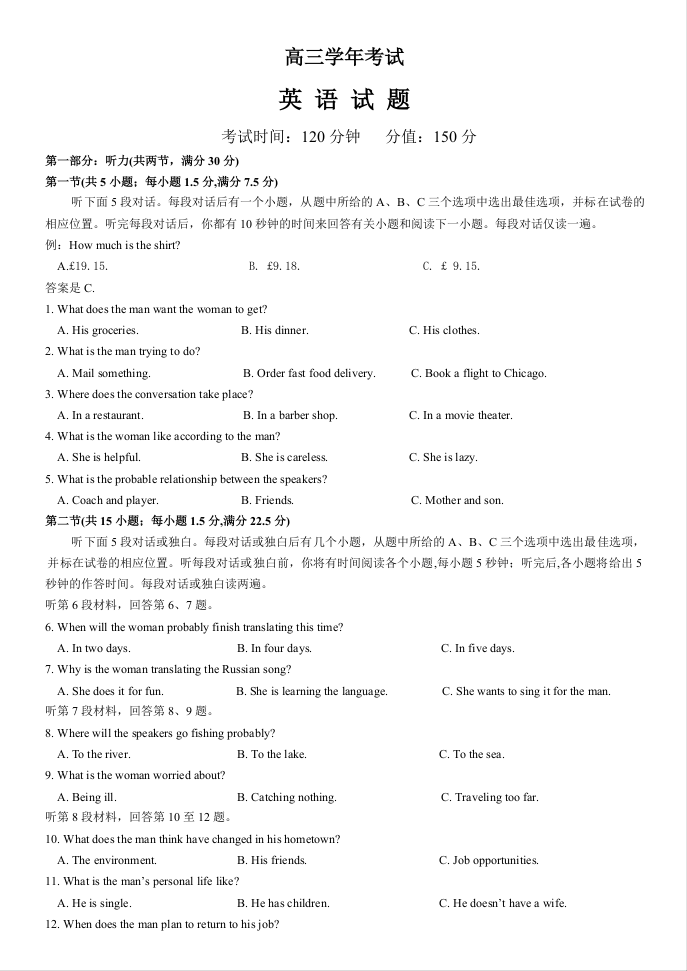 高三学年考试

英 语 试 题

考试时间：120 分钟　　分值：150 分

第一部分：听力(共两节，满分 30 分)

第一节(共 5 小题；每小题 1.5 分,满分 7.5 分)

听下面 5 段对话。每段对话后有一个小题，从题中所给的 A、B、C 三个选项中选出最佳选项，并标在试卷的相应位置。听完每段对话后，你都有 10 秒钟的时间来回答有关小题和阅读下一小题。每段对话仅读一遍。

例：How much is the shirt?

A.£19. 15.　　B. £9. 18.　　C. £ 9. 15.

答案是 C.

1. What does the man want the woman to get?

A. His groceries.　　B. His dinner.　　C. His clothes.

2. What is the man trying to do?

A. Mail something.　　B. Order fast food delivery.　　C. Book a flight to Chicago.

3. Where does the conversation take place?

A. In a restaurant.　　B. In a barber shop.　　C. In a movie theater.

4. What is the woman like according to the man?

A. She is helpful.　　B. She is careless.　　C. She is lazy.

5. What is the probable relationship between the speakers?

A. Coach and player.　　B. Friends.　　C. Mother and son.

第二节(共 15 小题；每小题 1.5 分,满分 22.5 分)

听下面 5 段对话或独白。每段对话或独白后有几个小题，从题中所给的 A、B、C 三个选项中选出最佳选项，并标在试卷的相应位置。听每段对话或独白前，你将有时间阅读各个小题,每小题 5 秒钟；听完后,各小题将给出 5 秒钟的作答时间。每段对话或独白读两遍。

听第 6 段材料，回答第 6、7 题。

6. When will the woman probably finish translating this time?

A. In two days.　　B. In four days.　　C. In five days.

7. Why is the woman translating the Russian song?

A. She does it for fun.　　B. She is learning the language.　　C. She wants to sing it for the man.

听第 7 段材料，回答第 8、9 题。

8. Where will the speakers go fishing probably?

A. To the river.　　B. To the lake.　　C. To the sea.

9. What is the woman worried about?

A. Being ill.　　B. Catching nothing.　　C. Traveling too far.

听第 8 段材料，回答第 10 至 12 题。

10. What does the man think have changed in his hometown?

A. The environment.　　B. His friends.　　C. Job opportunities.

11. What is the man's personal life like?

A. He is single.　　B. He has children.　　C. He doesn't have a wife.

12. When does the man plan to return to his job?